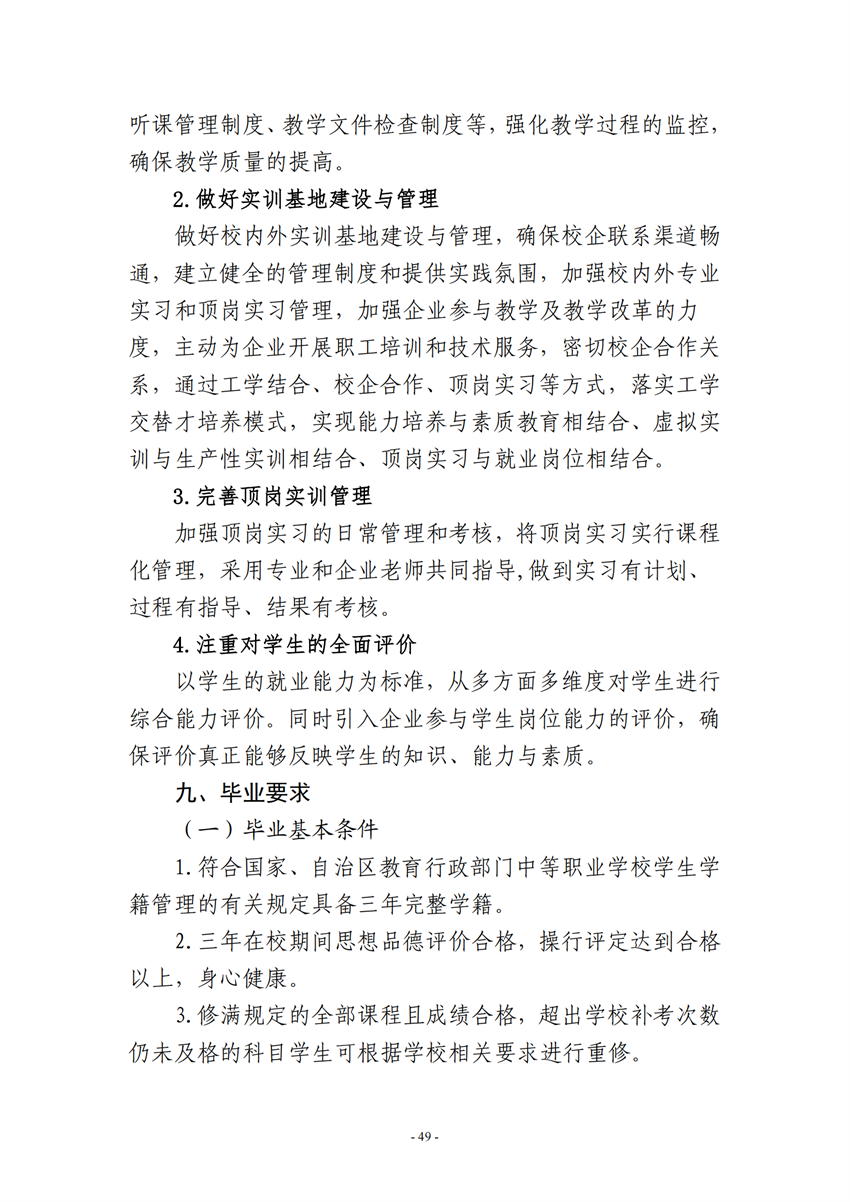 听课管理制度、教学文件检查制度等，强化教学过程的监控，确保教学质量的提高。

2.做好实训基地建设与管理

做好校内外实训基地建设与管理，确保校企联系渠道畅通，建立健全的管理制度和提供实践氛围，加强校内外专业实习和顶岗实习管理，加强企业参与教学及教学改革的力度，主动为企业开展职工培训和技术服务，密切校企合作关系，通过工学结合、校企合作、顶岗实习等方式，落实工学交替才培养模式，实现能力培养与素质教育相结合、虚拟实训与生产性实训相结合、顶岗实习与就业岗位相结合。

3.完善顶岗实训管理

加强顶岗实习的日常管理和考核，将顶岗实习实行课程化管理，采用专业和企业老师共同指导,做到实习有计划、过程有指导、结果有考核。

4.注重对学生的全面评价

以学生的就业能力为标准，从多方面多维度对学生进行综合能力评价。同时引入企业参与学生岗位能力的评价，确保评价真正能够反映学生的知识、能力与素质。

九、毕业要求

（一）毕业基本条件

1.符合国家、自治区教育行政部门中等职业学校学生学籍管理的有关规定具备三年完整学籍。

2.三年在校期间思想品德评价合格，操行评定达到合格以上，身心健康。

3.修满规定的全部课程且成绩合格，超出学校补考次数仍未及格的科目学生可根据学校相关要求进行重修。

- 49 -